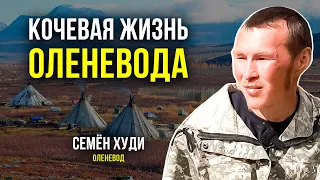 КОЧЕВАЯ ЖИЗНЬ
ОЛЕНЕВОДА

СЕМЁН ХУДИ
ОЛЕНЕВОД